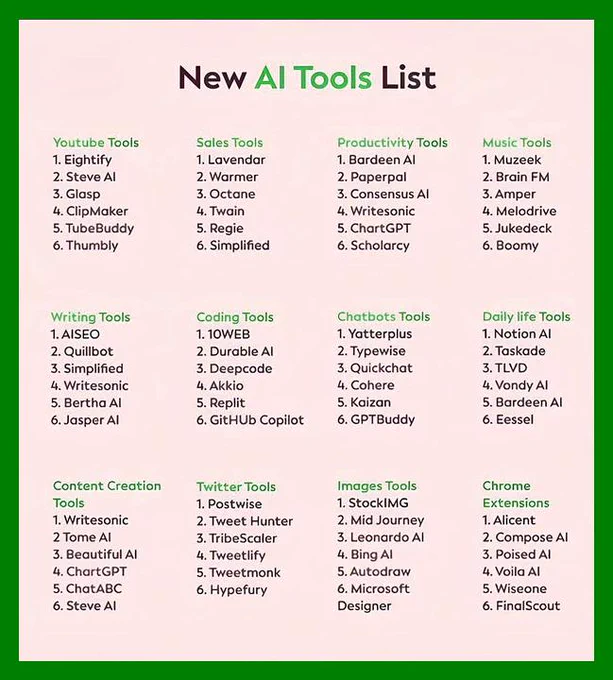 New AI Tools List

Youtube Tools
1. Eightify
2. Steve AI
3. Glasp
4. ClipMaker
5. TubeBuddy
6. Thumbly

Sales Tools
1. Lavendar
2. Warmer
3. Octane
4. Twain
5. Regie
6. Simplified

Productivity Tools
1. Bardeen AI
2. Paperpal
3. Consensus AI
4. Writesonic
5. ChartGPT
6. Scholarcy

Music Tools
1. Muzeek
2. Brain FM
3. Amper
4. Melodrive
5. Jukedeck
6. Boomy

Writing Tools
1. AISEO
2. Quillbot
3. Simplified
4. Writesonic
5. Bertha AI
6. Jasper AI

Coding Tools
1. 10WEB
2. Durable AI
3. Deepcode
4. Akkio
5. Replit
6. GitHUb Copilot

Chatbots Tools
1. Yatterplus
2. Typewise
3. Quickchat
4. Cohere
5. Kaizan
6. GPTBuddy

Daily life Tools
1. Notion AI
2. Taskade
3. TLVD
4. Vondy AI
5. Bardeen AI
6. Eessel

Content Creation Tools
1. Writesonic
2 Tome AI
3. Beautiful AI
4. ChartGPT
5. ChatABC
6. Steve AI

Twitter Tools
1. Postwise
2. Tweet Hunter
3. TribeScaler
4. Tweetlify
5. Tweetmonk
6. Hypefury

Images Tools
1. StockIMG
2. Mid Journey
3. Leonardo AI
4. Bing AI
5. Autodraw
6. Microsoft Designer

Chrome Extensions
1. Alicent
2. Compose AI
3. Poised AI
4. Voila AI
5. Wiseone
6. FinalScout